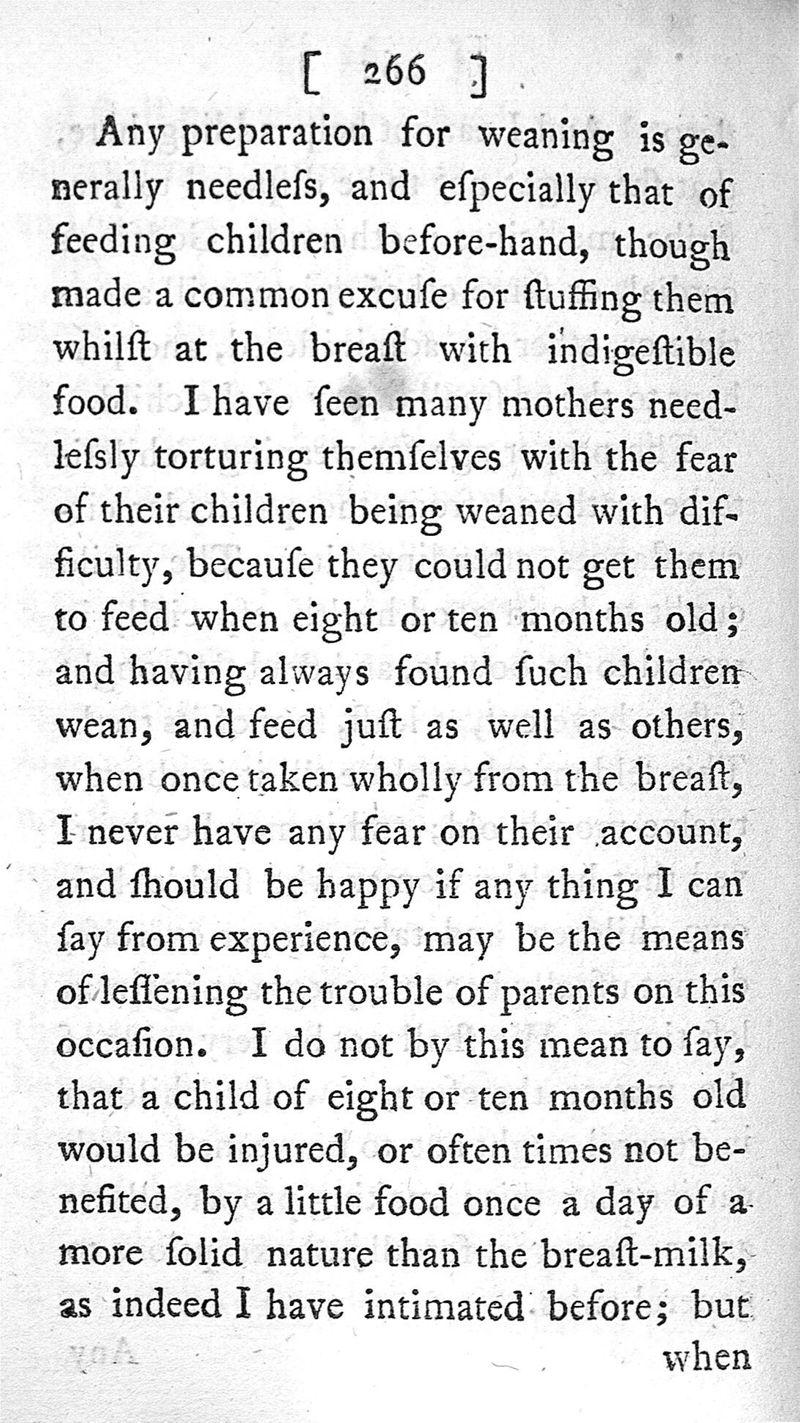 [ 266 ]

Any preparation for weaning is generally needleſs, and eſpecially that of feeding children before-hand, though made a common excuſe for ſtuffing them whilſt at the breaſt with indigeſtible food. I have ſeen many mothers needleſsly torturing themſelves with the fear of their children being weaned with difficulty, becauſe they could not get them to feed when eight or ten months old; and having always found ſuch children wean, and feed juſt as well as others, when once taken wholly from the breaſt, I never have any fear on their account, and ſhould be happy if any thing I can ſay from experience, may be the means of leſſening the trouble of parents on this occaſion. I do not by this mean to ſay, that a child of eight or ten months old would be injured, or often times not benefited, by a little food once a day of a more ſolid nature than the breaſt-milk, as indeed I have intimated before; but

when